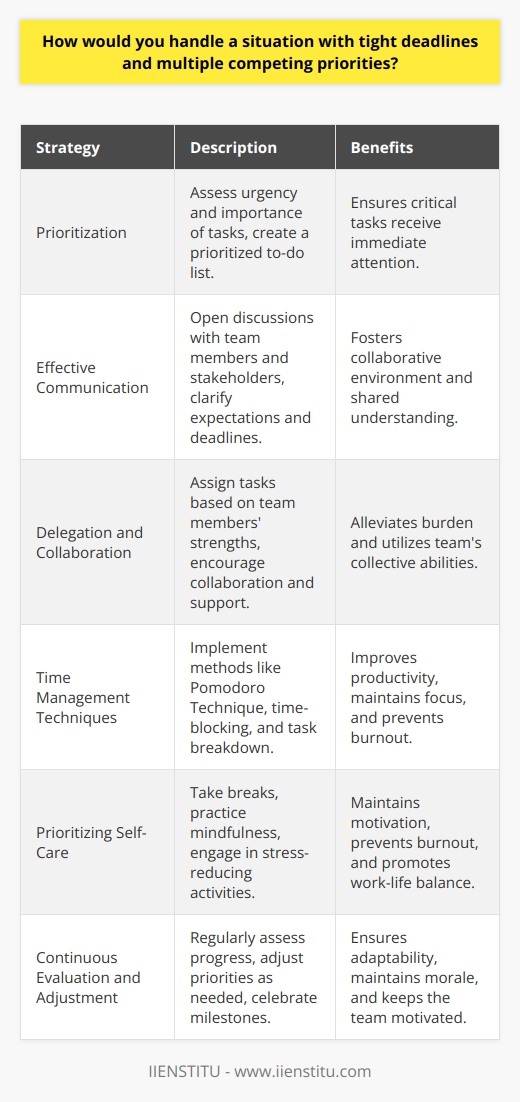 How would you handle a situation with tight deadlines and multiple competing priorities?

| Strategy | Description | Benefits |
|---|---|---|
| Prioritization | Assess urgency and importance of tasks, create a prioritized to-do list. | Ensures critical tasks receive immediate attention. |
| Effective Communication | Open discussions with team members and stakeholders, clarify expectations and deadlines. | Fosters collaborative environment and shared understanding. |
| Delegation and Collaboration | Assign tasks based on team members' strengths, encourage collaboration and support. | Alleviates burden and utilizes team's collective abilities. |
| Time Management Techniques | Implement methods like Pomodoro Technique, time-blocking, and task breakdown. | Improves productivity, maintains focus, and prevents burnout. |
| Prioritizing Self-Care | Take breaks, practice mindfulness, engage in stress-reducing activities. | Maintains motivation, prevents burnout, and promotes work-life balance. |
| Continuous Evaluation and Adjustment | Regularly assess progress, adjust priorities as needed, celebrate milestones. | Ensures adaptability, maintains morale, and keeps the team motivated. |

IIENSTITU - www.iienstitu.com